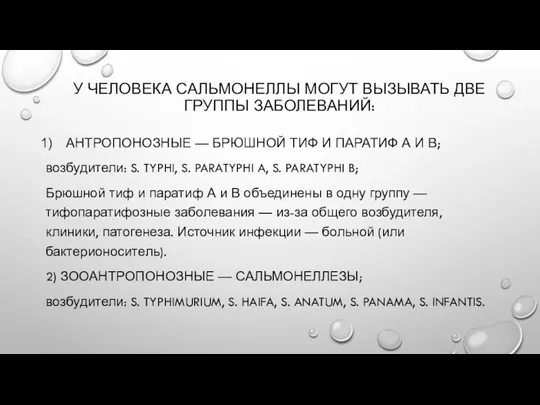 У ЧЕЛОВЕКА САЛЬМОНЕЛЛЫ МОГУТ ВЫЗЫВАТЬ ДВЕ ГРУППЫ ЗАБОЛЕВАНИЙ:

1) АНТРОПОНОЗНЫЕ — БРЮШНОЙ ТИФ И ПАРАТИФ А И В;

возбудители: S. TYPHI, S. PARATYPHI A, S. PARATYPHI B;

Брюшной тиф и паратиф А и В объединены в одну группу — тифопаратифозные заболевания — из-за общего возбудителя, клиники, патогенеза. Источник инфекции — больной (или бактерионоситель).

2) ЗООАНТРОПОНОЗНЫЕ — САЛЬМОНЕЛЛЕЗЫ;

возбудители: S. TYPHIMURIUM, S. HAIFA, S. ANATUM, S. PANAMA, S. INFANTIS.